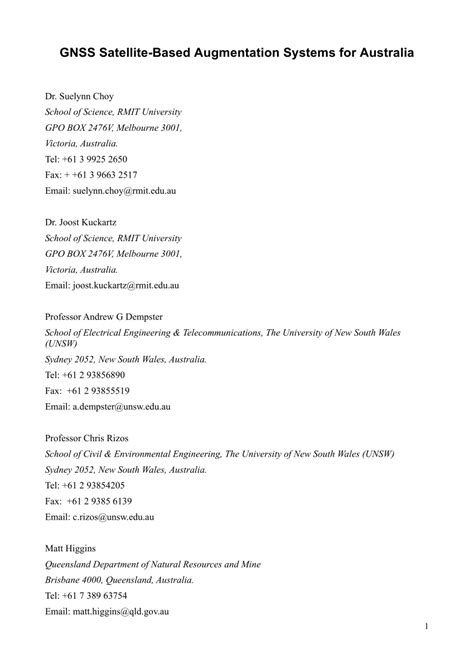 GNSS Satellite-Based Augmentation Systems for Australia

Dr. Suelynn Choy
School of Science, RMIT University
GPO BOX 2476V, Melbourne 3001,
Victoria, Australia.
Tel: +61 3 9925 2650
Fax: + +61 3 9663 2517
Email: suelynn.choy@rmit.edu.au

Dr. Joost Kuckartz
School of Science, RMIT University
GPO BOX 2476V, Melbourne 3001,
Victoria, Australia.
Email: joost.kuckartz@rmit.edu.au

Professor Andrew G Dempster
School of Electrical Engineering & Telecommunications, The University of New South Wales (UNSW)
Sydney 2052, New South Wales, Australia.
Tel: +61 2 93856890
Fax: +61 2 93855519
Email: a.dempster@unsw.edu.au

Professor Chris Rizos
School of Civil & Environmental Engineering, The University of New South Wales (UNSW)
Sydney 2052, New South Wales, Australia.
Tel: +61 2 93854205
Fax: +61 2 9385 6139
Email: c.rizos@unsw.edu.au

Matt Higgins
Queensland Department of Natural Resources and Mine
Brisbane 4000, Queensland, Australia.
Tel: +61 7 389 63754
Email: matt.higgins@qld.gov.au

1